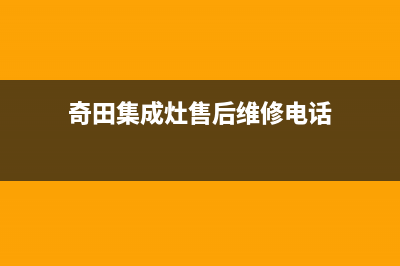 奇田集成灶售后维修电话